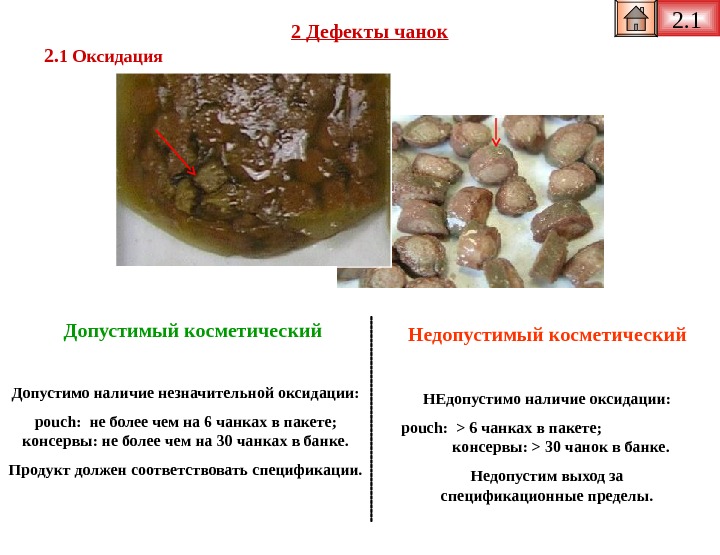 2.1

2 Дефекты чанок

2.1 Оксидация

Допустимый косметический

Допустимо наличие незначительной оксидации:

pouch: не более чем на 6 чанках в пакете; консервы: не более чем на 30 чанках в банке.

Продукт должен соответствовать спецификации.

Недопустимый косметический

НЕдопустимо наличие оксидации:

pouch: > 6 чанках в пакете; консервы: > 30 чанок в банке.

Недопустим выход за спецификационные пределы.